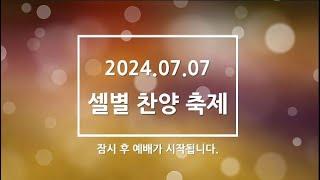 2024.07.07

셀별 찬양 축제

잠시 후 예배가 시작됩니다.